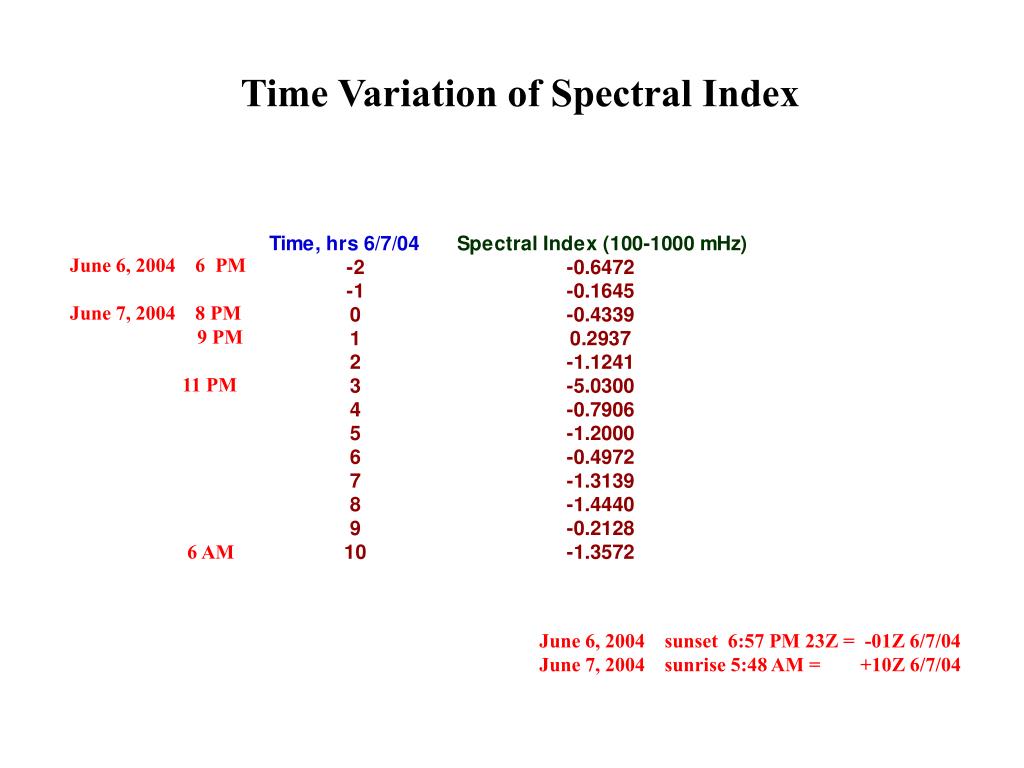 Time Variation of Spectral Index

| | Time, hrs 6/7/04 | Spectral Index (100-1000 mHz) |
|---|---|---|
| June 6, 2004 6 PM | -2 | -0.6472 |
| | -1 | -0.1645 |
| June 7, 2004 8 PM | 0 | -0.4339 |
| 9 PM | 1 | 0.2937 |
| | 2 | -1.1241 |
| 11 PM | 3 | -5.0300 |
| | 4 | -0.7906 |
| | 5 | -1.2000 |
| | 6 | -0.4972 |
| | 7 | -1.3139 |
| | 8 | -1.4440 |
| | 9 | -0.2128 |
| 6 AM | 10 | -1.3572 |

June 6, 2004 sunset 6:57 PM 23Z = -01Z 6/7/04
June 7, 2004 sunrise 5:48 AM = +10Z 6/7/04